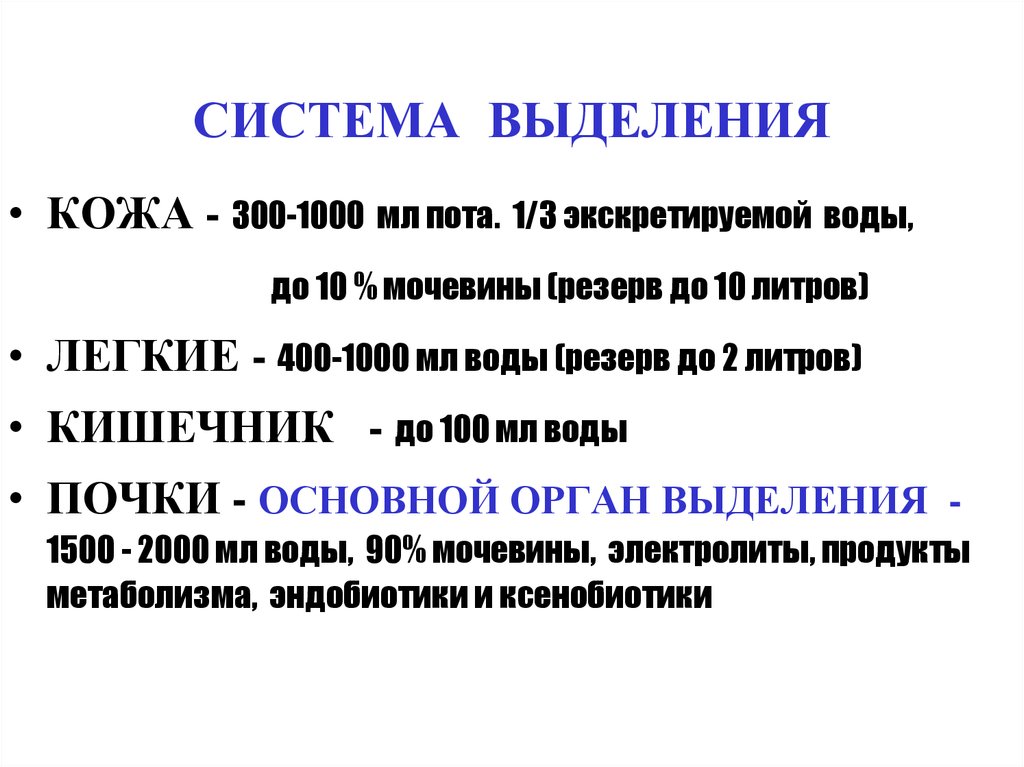 СИСТЕМА ВЫДЕЛЕНИЯ

• КОЖА - 300-1000 мл пота. 1/3 экскретируемой воды, до 10 % мочевины (резерв до 10 литров)

• ЛЕГКИЕ - 400-1000 мл воды (резерв до 2 литров)

• КИШЕЧНИК - до 100 мл воды

• ПОЧКИ - ОСНОВНОЙ ОРГАН ВЫДЕЛЕНИЯ - 1500 - 2000 мл воды, 90% мочевины, электролиты, продукты метаболизма, эндобиотики и ксенобиотики